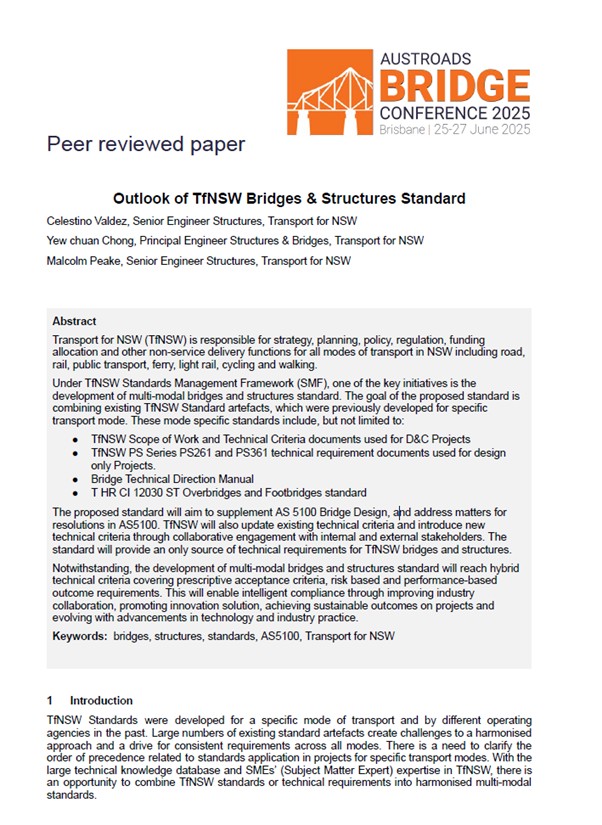 AUSTROADS
BRIDGE
CONFERENCE 2025
Brisbane | 25-27 June 2025

Peer reviewed paper

Outlook of TfNSW Bridges & Structures Standard

Celestino Valdez, Senior Engineer Structures, Transport for NSW

Yew chuan Chong, Principal Engineer Structures & Bridges, Transport for NSW

Malcolm Peake, Senior Engineer Structures, Transport for NSW

Abstract

Transport for NSW (TfNSW) is responsible for strategy, planning, policy, regulation, funding allocation and other non-service delivery functions for all modes of transport in NSW including road, rail, public transport, ferry, light rail, cycling and walking.

Under TfNSW Standards Management Framework (SMF), one of the key initiatives is the development of multi-modal bridges and structures standard. The goal of the proposed standard is combining existing TfNSW Standard artefacts, which were previously developed for specific transport mode. These mode specific standards include, but not limited to:

• TfNSW Scope of Work and Technical Criteria documents used for D&C Projects
• TfNSW PS Series PS261 and PS361 technical requirement documents used for design only Projects.
• Bridge Technical Direction Manual
• T HR CI 12030 ST Overbridges and Footbridges standard

The proposed standard will aim to supplement AS 5100 Bridge Design, and address matters for resolutions in AS5100. TfNSW will also update existing technical criteria and introduce new technical criteria through collaborative engagement with internal and external stakeholders. The standard will provide an only source of technical requirements for TfNSW bridges and structures.

Notwithstanding, the development of multi-modal bridges and structures standard will reach hybrid technical criteria covering prescriptive acceptance criteria, risk based and performance-based outcome requirements. This will enable intelligent compliance through improving industry collaboration, promoting innovation solution, achieving sustainable outcomes on projects and evolving with advancements in technology and industry practice.

Keywords: bridges, structures, standards, AS5100, Transport for NSW

1 Introduction

TfNSW Standards were developed for a specific mode of transport and by different operating agencies in the past. Large numbers of existing standard artefacts create challenges to a harmonised approach and a drive for consistent requirements across all modes. There is a need to clarify the order of precedence related to standards application in projects for specific transport modes. With the large technical knowledge database and SMEs' (Subject Matter Expert) expertise in TfNSW, there is an opportunity to combine TfNSW standards or technical requirements into harmonised multi-modal standards.